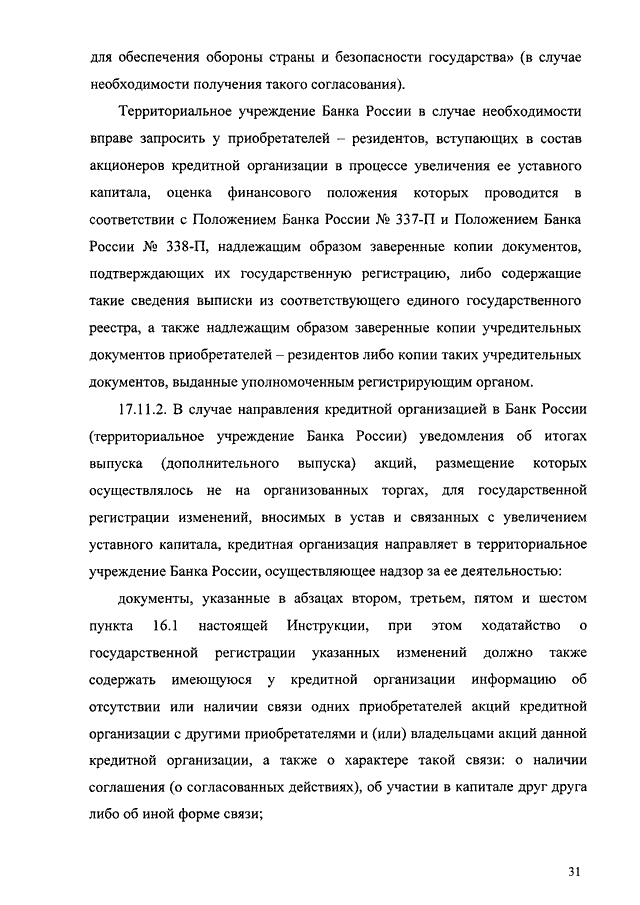 для обеспечения обороны страны и безопасности государства» (в случае необходимости получения такого согласования).

Территориальное учреждение Банка России в случае необходимости вправе запросить у приобретателей – резидентов, вступающих в состав акционеров кредитной организации в процессе увеличения ее уставного капитала, оценка финансового положения которых проводится в соответствии с Положением Банка России № 337-П и Положением Банка России № 338-П, надлежащим образом заверенные копии документов, подтверждающих их государственную регистрацию, либо содержащие такие сведения выписки из соответствующего единого государственного реестра, а также надлежащим образом заверенные копии учредительных документов приобретателей – резидентов либо копии таких учредительных документов, выданные уполномоченным регистрирующим органом.

17.11.2. В случае направления кредитной организацией в Банк России (территориальное учреждение Банка России) уведомления об итогах выпуска (дополнительного выпуска) акций, размещение которых осуществлялось не на организованных торгах, для государственной регистрации изменений, вносимых в устав и связанных с увеличением уставного капитала, кредитная организация направляет в территориальное учреждение Банка России, осуществляющее надзор за ее деятельностью:

документы, указанные в абзацах втором, третьем, пятом и шестом пункта 16.1 настоящей Инструкции, при этом ходатайство о государственной регистрации указанных изменений должно также содержать имеющуюся у кредитной организации информацию об отсутствии или наличии связи одних приобретателей акций кредитной организации с другими приобретателями и (или) владельцами акций данной кредитной организации, а также о характере такой связи: о наличии соглашения (о согласованных действиях), об участии в капитале друг друга либо об иной форме связи;

31